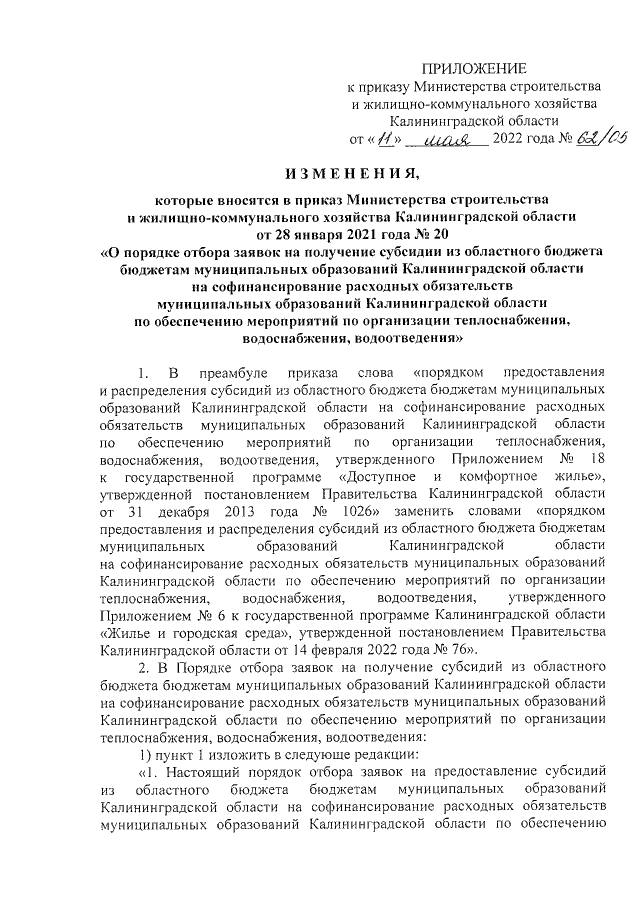 ПРИЛОЖЕНИЕ
к приказу Министерства строительства и жилищно-коммунального хозяйства Калининградской области
от «11» мая 2022 года № 62/05

ИЗМЕНЕНИЯ,

которые вносятся в приказ Министерства строительства и жилищно-коммунального хозяйства Калининградской области от 28 января 2021 года № 20 «О порядке отбора заявок на получение субсидии из областного бюджета бюджетам муниципальных образований Калининградской области на софинансирование расходных обязательств муниципальных образований Калининградской области по обеспечению мероприятий по организации теплоснабжения, водоснабжения, водоотведения»

1. В преамбуле приказа слова «порядком предоставления и распределения субсидий из областного бюджета бюджетам муниципальных образований Калининградской области на софинансирование расходных обязательств муниципальных образований Калининградской области по обеспечению мероприятий по организации теплоснабжения, водоснабжения, водоотведения, утвержденного Приложением № 18 к государственной программе «Доступное и комфортное жилье», утвержденной постановлением Правительства Калининградской области от 31 декабря 2013 года № 1026» заменить словами «порядком предоставления и распределения субсидий из областного бюджета бюджетам муниципальных образований Калининградской области на софинансирование расходных обязательств муниципальных образований Калининградской области по обеспечению мероприятий по организации теплоснабжения, водоснабжения, водоотведения, утвержденного Приложением № 6 к государственной программе Калининградской области «Жилье и городская среда», утвержденной постановлением Правительства Калининградской области от 14 февраля 2022 года № 76».

2. В Порядке отбора заявок на получение субсидий из областного бюджета бюджетам муниципальных образований Калининградской области на софинансирование расходных обязательств муниципальных образований Калининградской области по обеспечению мероприятий по организации теплоснабжения, водоснабжения, водоотведения:

1) пункт 1 изложить в следующе редакции:

«1. Настоящий порядок отбора заявок на предоставление субсидий из областного бюджета бюджетам муниципальных образований Калининградской области на софинансирование расходных обязательств муниципальных образований Калининградской области по обеспечению